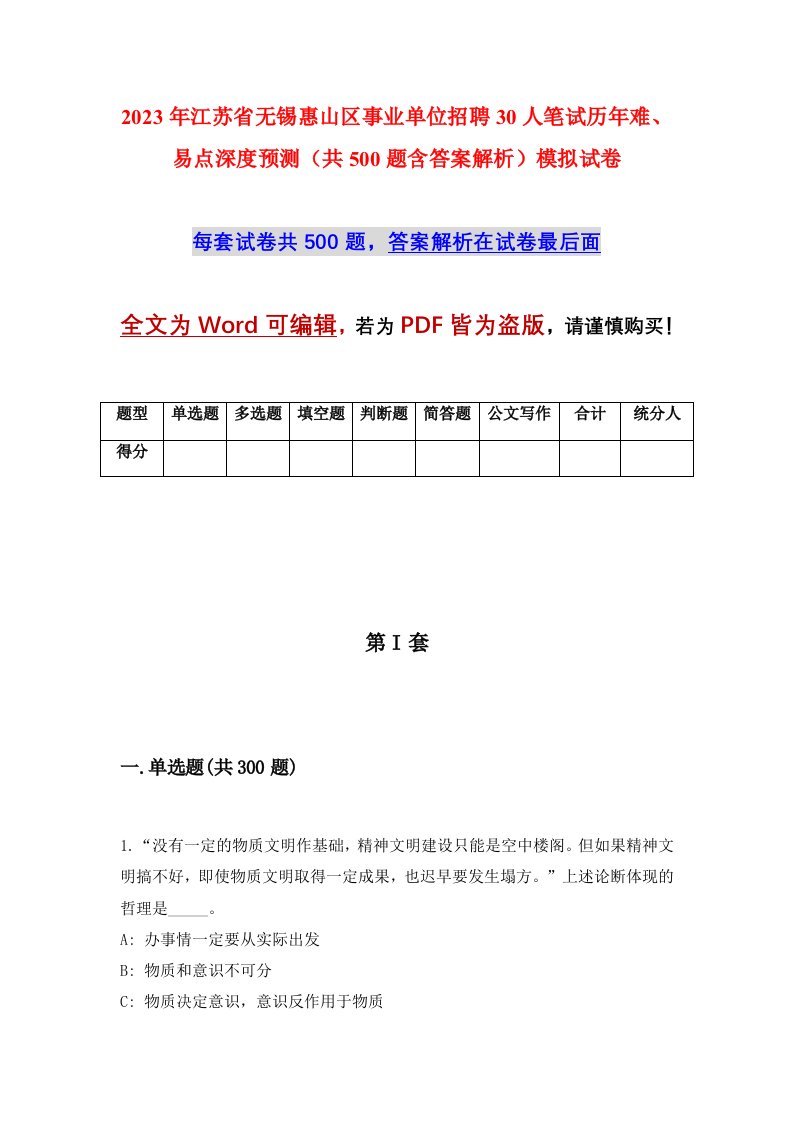 2023年江苏省无锡惠山区事业单位招聘30人笔试历年难、易点深度预测（共500题含答案解析）模拟试卷

每套试卷共500题，答案解析在试卷最后面

全文为Word可编辑，若为PDF皆为盗版，请谨慎购买！

| 题型 | 单选题 | 多选题 | 填空题 | 判断题 | 简答题 | 公文写作 | 合计 | 统分人 |
|---|---|---|---|---|---|---|---|---|
| 得分 | | | | | | | | |

第I套

一.单选题(共300题)

1.“没有一定的物质文明作基础，精神文明建设只能是空中楼阁。但如果精神文明搞不好，即使物质文明取得一定成果，也迟早要发生塌方。”上述论断体现的哲理是_____。

A: 办事情一定要从实际出发

B: 物质和意识不可分

C: 物质决定意识，意识反作用于物质